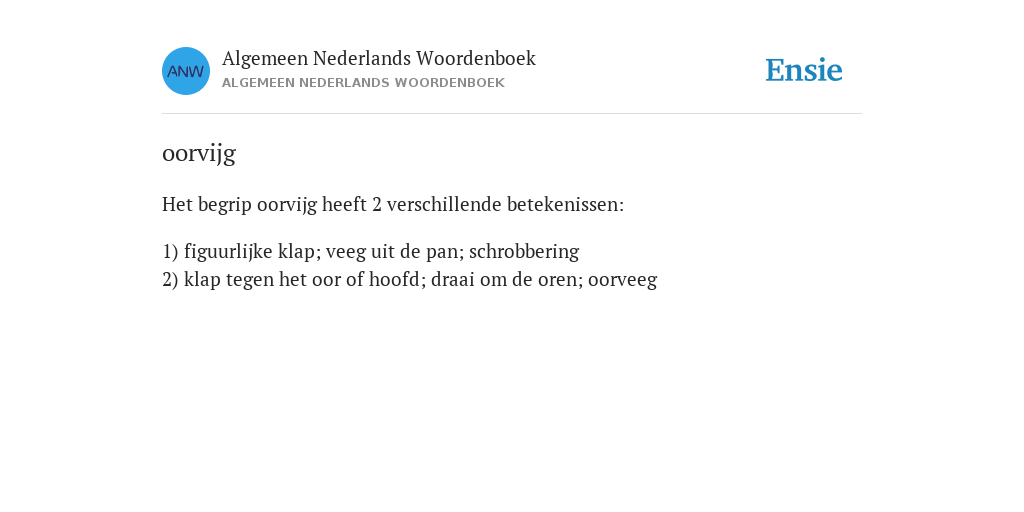 ANW

Algemeen Nederlands Woordenboek
ALGEMEEN NEDERLANDS WOORDENBOEK

Ensie

oorvijg

Het begrip oorvijg heeft 2 verschillende betekenissen:

1) figuurlijke klap; veeg uit de pan; schrobbering
2) klap tegen het oor of hoofd; draai om de oren; oorveeg